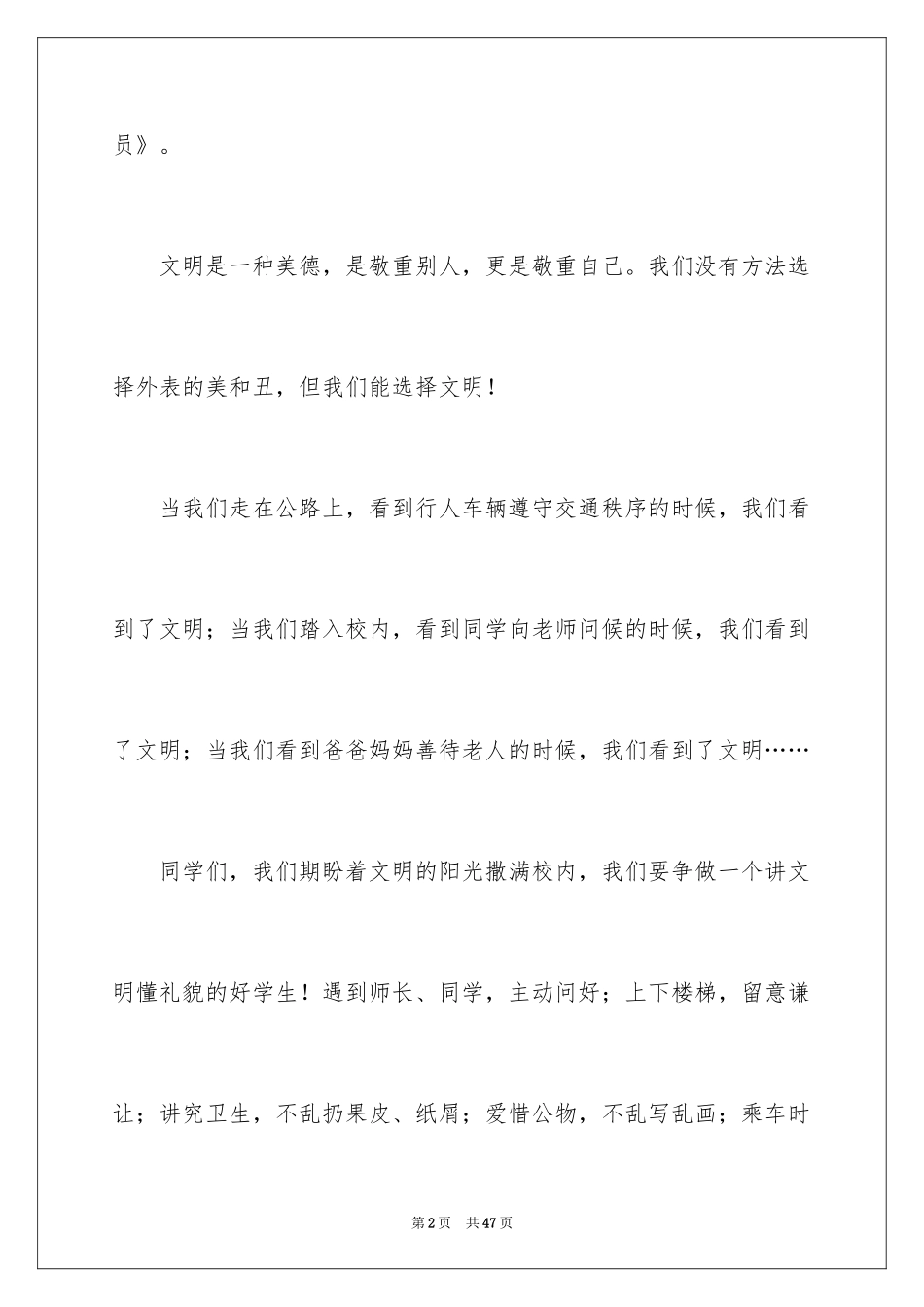 员》。

文明是一种美德，是敬重别人，更是敬重自己。我们没有方法选择外表的美和丑，但我们能选择文明！

当我们走在公路上，看到行人车辆遵守交通秩序的时候，我们看到了文明；当我们踏入校内，看到同学向老师问候的时候，我们看到了文明；当我们看到爸爸妈妈善待老人的时候，我们看到了文明……

同学们，我们期盼着文明的阳光撒满校内，我们要争做一个讲文明懂礼貌的好学生！遇到师长、同学，主动问好；上下楼梯，留意谦让；讲究卫生，不乱扔果皮、纸屑；爱惜公物，不乱写乱画；乘车时

第2页 共47页